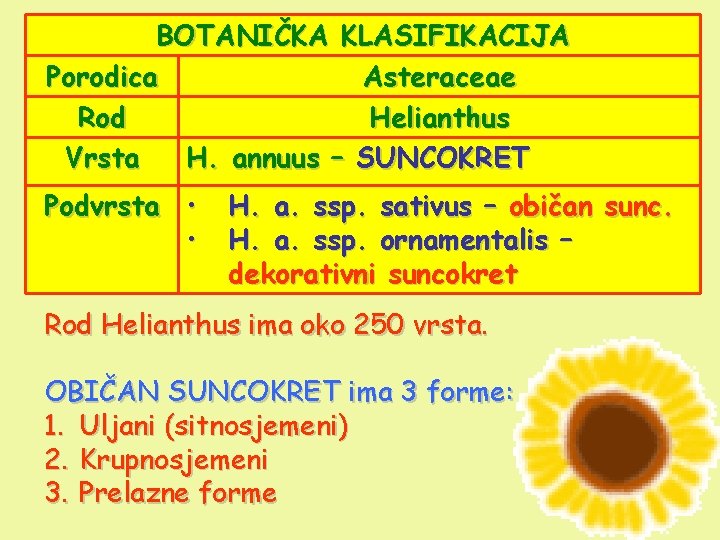 | BOTANIČKA KLASIFIKACIJA | |
|---|---|
| Porodica | Asteraceae |
| Rod | Helianthus |
| Vrsta | H. annuus – SUNCOKRET |
| Podvrsta | • H. a. ssp. sativus – običan sunc. • H. a. ssp. ornamentalis – dekorativni suncokret |

Rod Helianthus ima oko 250 vrsta.

OBIČAN SUNCOKRET ima 3 forme:
1. Uljani (sitnosjemeni)
2. Krupnosjemeni
3. Prelazne forme